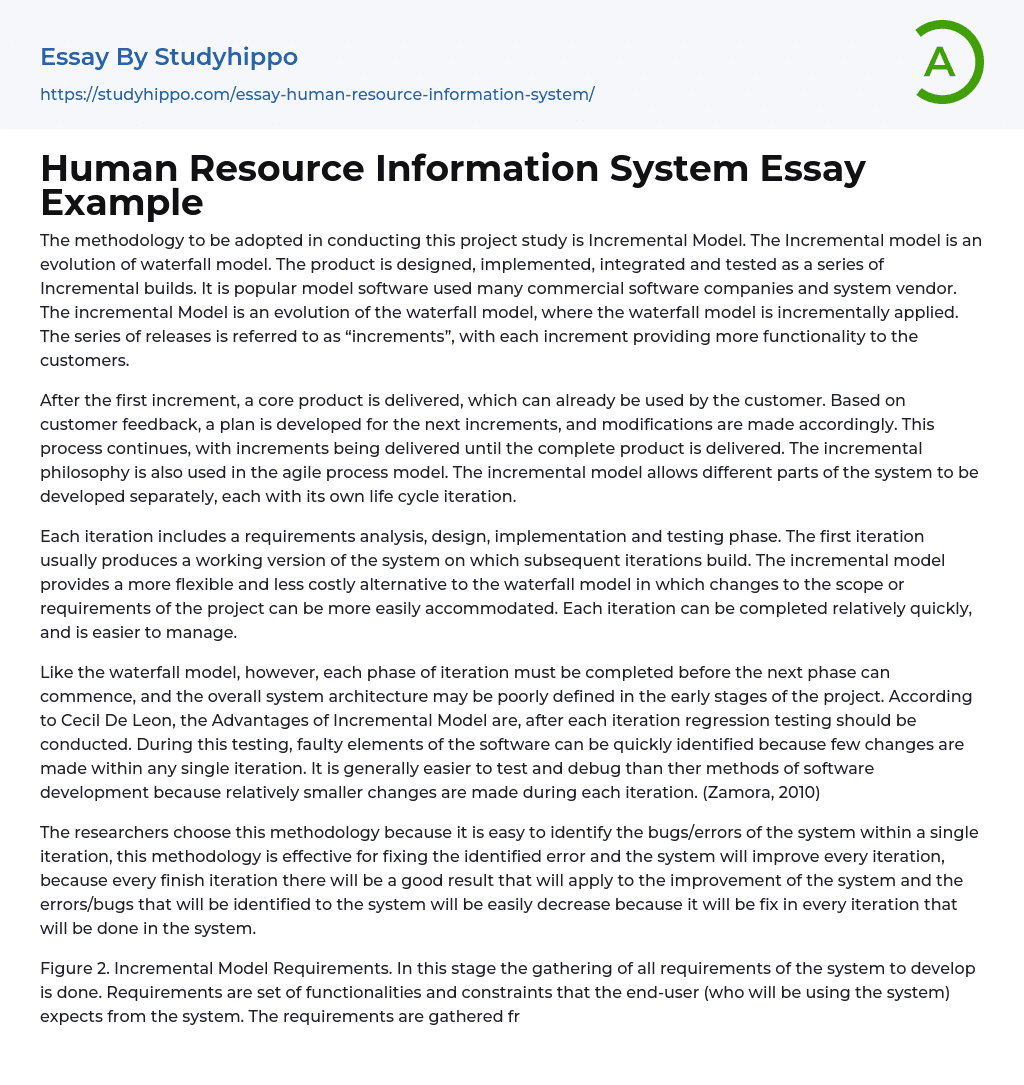 Essay By Studyhippo

https://studyhippo.com/essay-human-resource-information-system/

A

Human Resource Information System Essay Example

The methodology to be adopted in conducting this project study is Incremental Model. The Incremental model is an evolution of waterfall model. The product is designed, implemented, integrated and tested as a series of Incremental builds. It is popular model software used many commercial software companies and system vendor. The incremental Model is an evolution of the waterfall model, where the waterfall model is incrementally applied. The series of releases is referred to as “increments”, with each increment providing more functionality to the customers.

After the first increment, a core product is delivered, which can already be used by the customer. Based on customer feedback, a plan is developed for the next increments, and modifications are made accordingly. This process continues, with increments being delivered until the complete product is delivered. The incremental philosophy is also used in the agile process model. The incremental model allows different parts of the system to be developed separately, each with its own life cycle iteration.

Each iteration includes a requirements analysis, design, implementation and testing phase. The first iteration usually produces a working version of the system on which subsequent iterations build. The incremental model provides a more flexible and less costly alternative to the waterfall model in which changes to the scope or requirements of the project can be more easily accommodated. Each iteration can be completed relatively quickly, and is easier to manage.

Like the waterfall model, however, each phase of iteration must be completed before the next phase can commence, and the overall system architecture may be poorly defined in the early stages of the project. According to Cecil De Leon, the Advantages of Incremental Model are, after each iteration regression testing should be conducted. During this testing, faulty elements of the software can be quickly identified because few changes are made within any single iteration. It is generally easier to test and debug than ther methods of software development because relatively smaller changes are made during each iteration. (Zamora, 2010)

The researchers choose this methodology because it is easy to identify the bugs/errors of the system within a single iteration, this methodology is effective for fixing the identified error and the system will improve every iteration, because every finish iteration there will be a good result that will apply to the improvement of the system and the errors/bugs that will be identified to the system will be easily decrease because it will be fix in every iteration that will be done in the system.

Figure 2. Incremental Model Requirements. In this stage the gathering of all requirements of the system to develop is done. Requirements are set of functionalities and constraints that the end-user (who will be using the system) expects from the system. The requirements are gathered fr